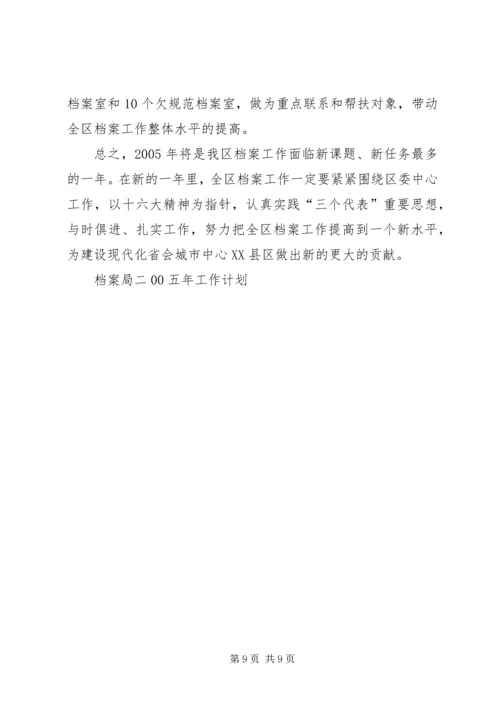 档案室和10个欠规范档案室，做为重点联系和帮扶对象，带动全区档案工作整体水平的提高。

总之，2005年将是我区档案工作面临新课题、新任务最多的一年。在新的一年里，全区档案工作一定要紧紧围绕区委中心工作，以十六大精神为指针，认真实践“三个代表”重要思想，与时俱进、扎实工作，努力把全区档案工作提高到一个新水平，为建设现代化省会城市中心XX县区做出新的更大的贡献。

档案局二00五年工作计划

第9页 共9页